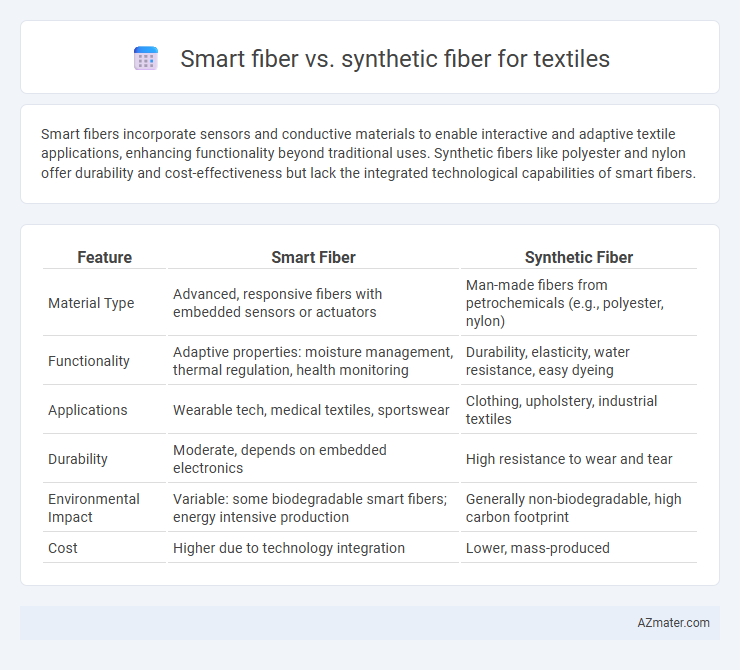 Smart fiber vs. synthetic fiber for textiles

Smart fibers incorporate sensors and conductive materials to enable interactive and adaptive textile applications, enhancing functionality beyond traditional uses. Synthetic fibers like polyester and nylon offer durability and cost-effectiveness but lack the integrated technological capabilities of smart fibers.

| Feature | Smart Fiber | Synthetic Fiber |
|---|---|---|
| Material Type | Advanced, responsive fibers with embedded sensors or actuators | Man-made fibers from petrochemicals (e.g., polyester, nylon) |
| Functionality | Adaptive properties: moisture management, thermal regulation, health monitoring | Durability, elasticity, water resistance, easy dyeing |
| Applications | Wearable tech, medical textiles, sportswear | Clothing, upholstery, industrial textiles |
| Durability | Moderate, depends on embedded electronics | High resistance to wear and tear |
| Environmental Impact | Variable: some biodegradable smart fibers; energy intensive production | Generally non-biodegradable, high carbon footprint |
| Cost | Higher due to technology integration | Lower, mass-produced |

AZmater.com